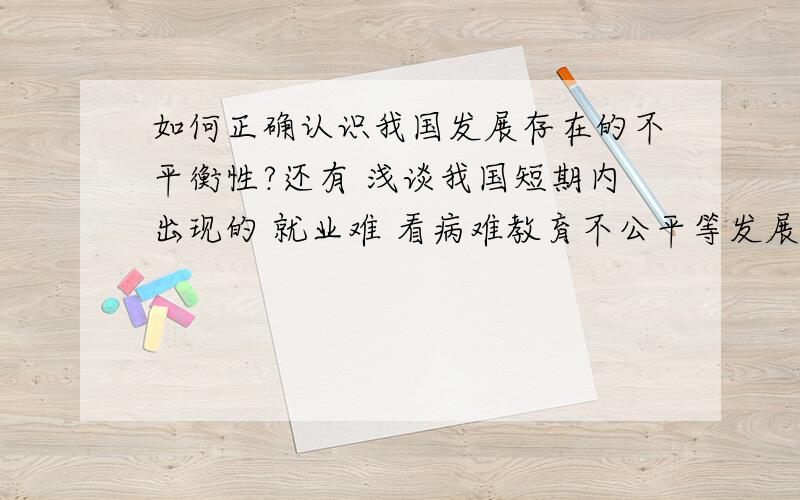 如何正确认识我国发展存在的不平衡性?还有 浅谈我国短期内出现的 就业难 看病难教育不公平等发展